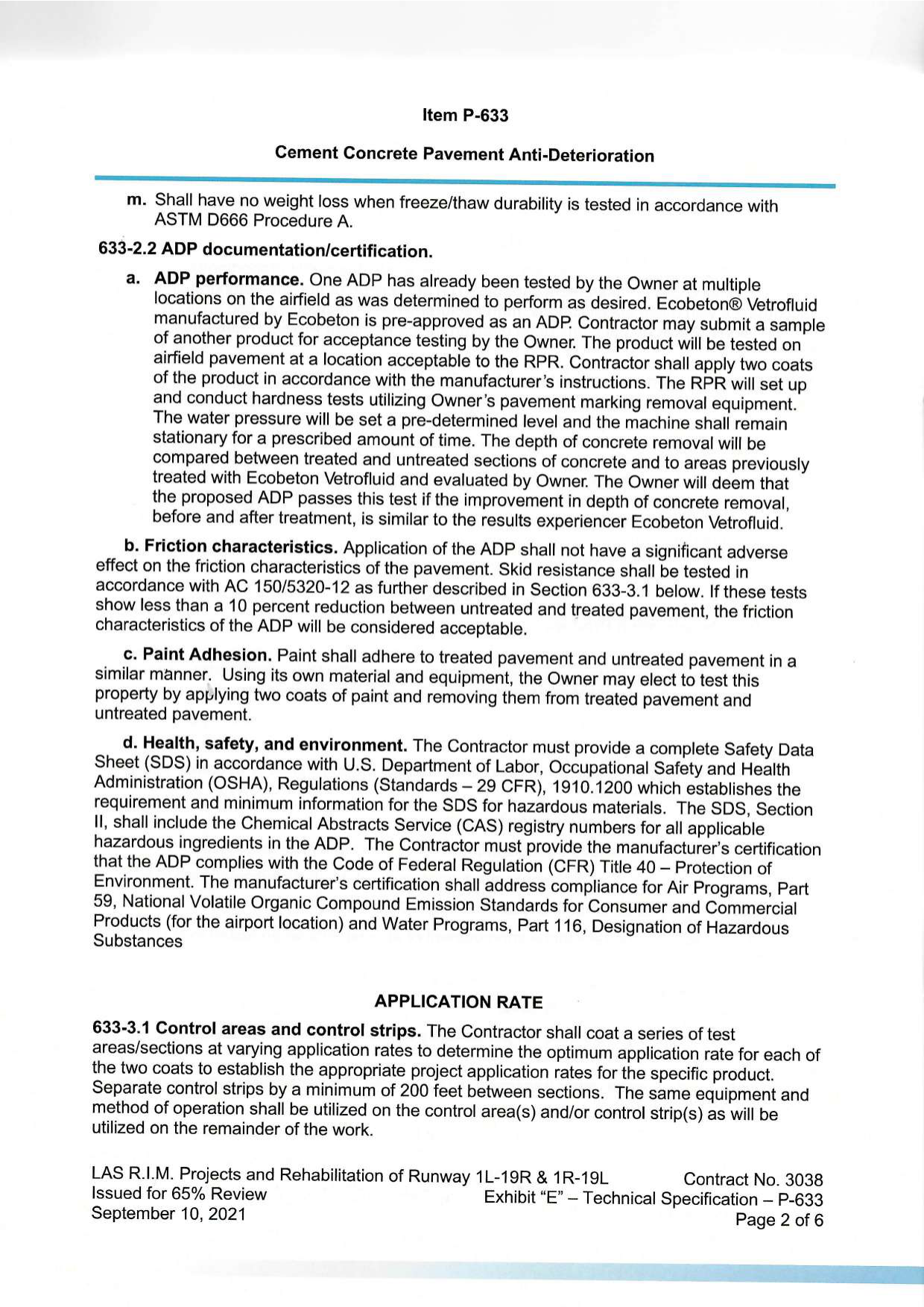 Item P-633

Cement Concrete Pavement Anti-Deterioration

m. Shall have no weight loss when freeze/thaw durability is tested in accordance with ASTM D666 Procedure A.

633-2.2 ADP documentation/certification.

a. ADP performance. One ADP has already been tested by the Owner at multiple locations on the airfield as was determined to perform as desired. Ecobeton® Vetrofluid manufactured by Ecobeton is pre-approved as an ADP. Contractor may submit a sample of another product for acceptance testing by the Owner. The product will be tested on airfield pavement at a location acceptable to the RPR. Contractor shall apply two coats of the product in accordance with the manufacturer's instructions. The RPR will set up and conduct hardness tests utilizing Owner's pavement marking removal equipment. The water pressure will be set a pre-determined level and the machine shall remain stationary for a prescribed amount of time. The depth of concrete removal will be compared between treated and untreated sections of concrete and to areas previously treated with Ecobeton Vetrofluid and evaluated by Owner. The Owner will deem that the proposed ADP passes this test if the improvement in depth of concrete removal, before and after treatment, is similar to the results experiencer Ecobeton Vetrofluid.

b. Friction characteristics. Application of the ADP shall not have a significant adverse effect on the friction characteristics of the pavement. Skid resistance shall be tested in accordance with AC 150/5320-12 as further described in Section 633-3.1 below. If these tests show less than a 10 percent reduction between untreated and treated pavement, the friction characteristics of the ADP will be considered acceptable.

c. Paint Adhesion. Paint shall adhere to treated pavement and untreated pavement in a similar manner. Using its own material and equipment, the Owner may elect to test this property by applying two coats of paint and removing them from treated pavement and untreated pavement.

d. Health, safety, and environment. The Contractor must provide a complete Safety Data Sheet (SDS) in accordance with U.S. Department of Labor, Occupational Safety and Health Administration (OSHA), Regulations (Standards – 29 CFR), 1910.1200 which establishes the requirement and minimum information for the SDS for hazardous materials. The SDS, Section II, shall include the Chemical Abstracts Service (CAS) registry numbers for all applicable hazardous ingredients in the ADP. The Contractor must provide the manufacturer's certification that the ADP complies with the Code of Federal Regulation (CFR) Title 40 – Protection of Environment. The manufacturer's certification shall address compliance for Air Programs, Part 59, National Volatile Organic Compound Emission Standards for Consumer and Commercial Products (for the airport location) and Water Programs, Part 116, Designation of Hazardous Substances

APPLICATION RATE

633-3.1 Control areas and control strips. The Contractor shall coat a series of test areas/sections at varying application rates to determine the optimum application rate for each of the two coats to establish the appropriate project application rates for the specific product. Separate control strips by a minimum of 200 feet between sections. The same equipment and method of operation shall be utilized on the control area(s) and/or control strip(s) as will be utilized on the remainder of the work.

LAS R.I.M. Projects and Rehabilitation of Runway 1L-19R & 1R-19L
Issued for 65% Review
September 10, 2021

Contract No. 3038
Exhibit "E" – Technical Specification – P-633
Page 2 of 6